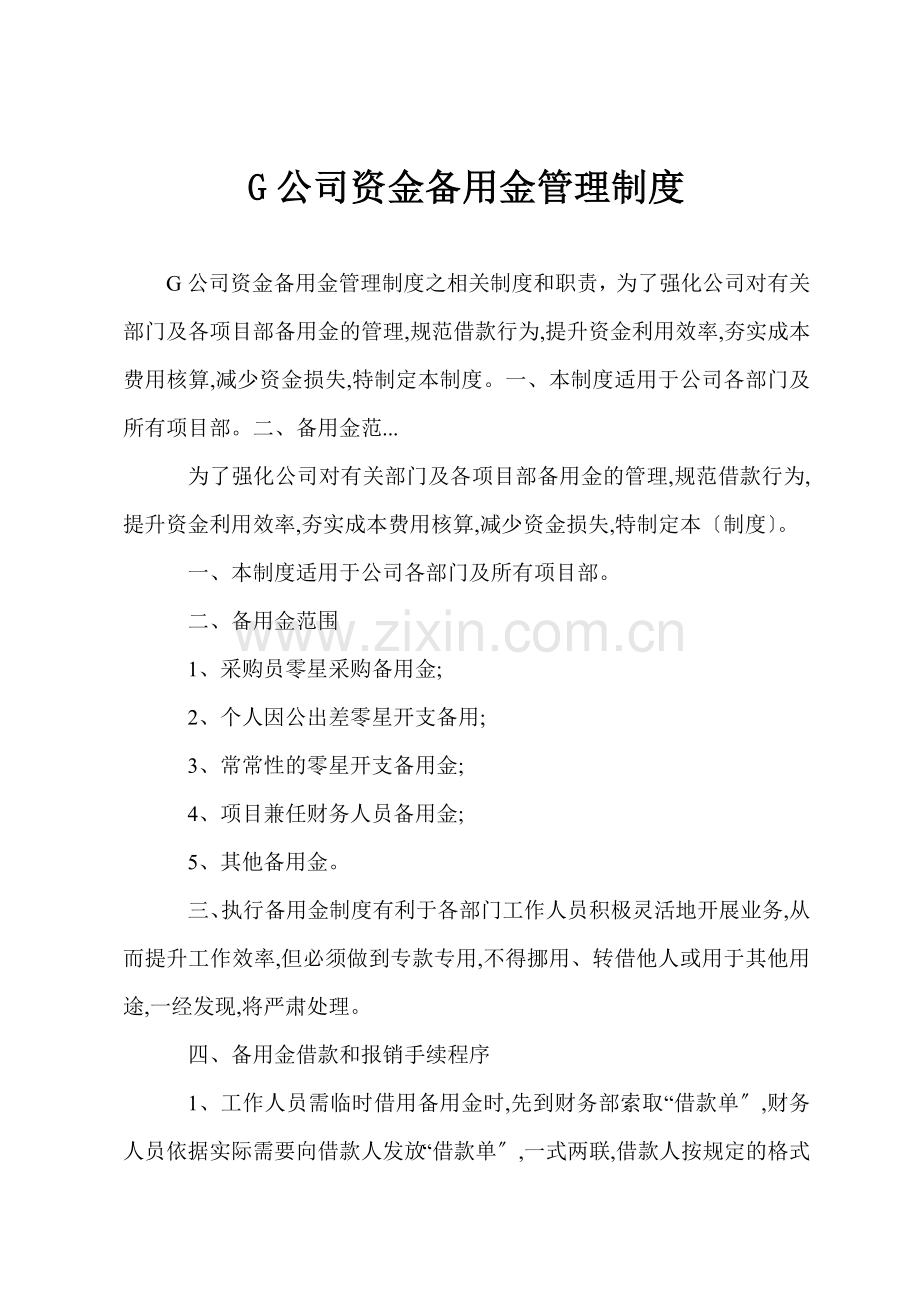 G 公司资金备用金管理制度

G 公司资金备用金管理制度之相关制度和职责，为了强化公司对有关部门及各项目部备用金的管理,规范借款行为,提升资金利用效率,夯实成本费用核算,减少资金损失,特制定本制度。一、本制度适用于公司各部门及所有项目部。二、备用金范...

为了强化公司对有关部门及各项目部备用金的管理,规范借款行为,提升资金利用效率,夯实成本费用核算,减少资金损失,特制定本〔制度〕。

一、本制度适用于公司各部门及所有项目部。

二、备用金范围

www.zixin.com.cn

1、采购员零星采购备用金;

2、个人因公出差零星开支备用;

3、常常性的零星开支备用金;

4、项目兼任财务人员备用金;

5、其他备用金。

三、执行备用金制度有利于各部门工作人员积极灵活地开展业务,从而提升工作效率,但必须做到专款专用,不得挪用、转借他人或用于其他用途,一经发现,将严肃处理。

四、备用金借款和报销手续程序

1、工作人员需临时借用备用金时,先到财务部索取“借款单″,财务人员依据实际需要向借款人发放“借款单″,一式两联,借款人按规定的格式